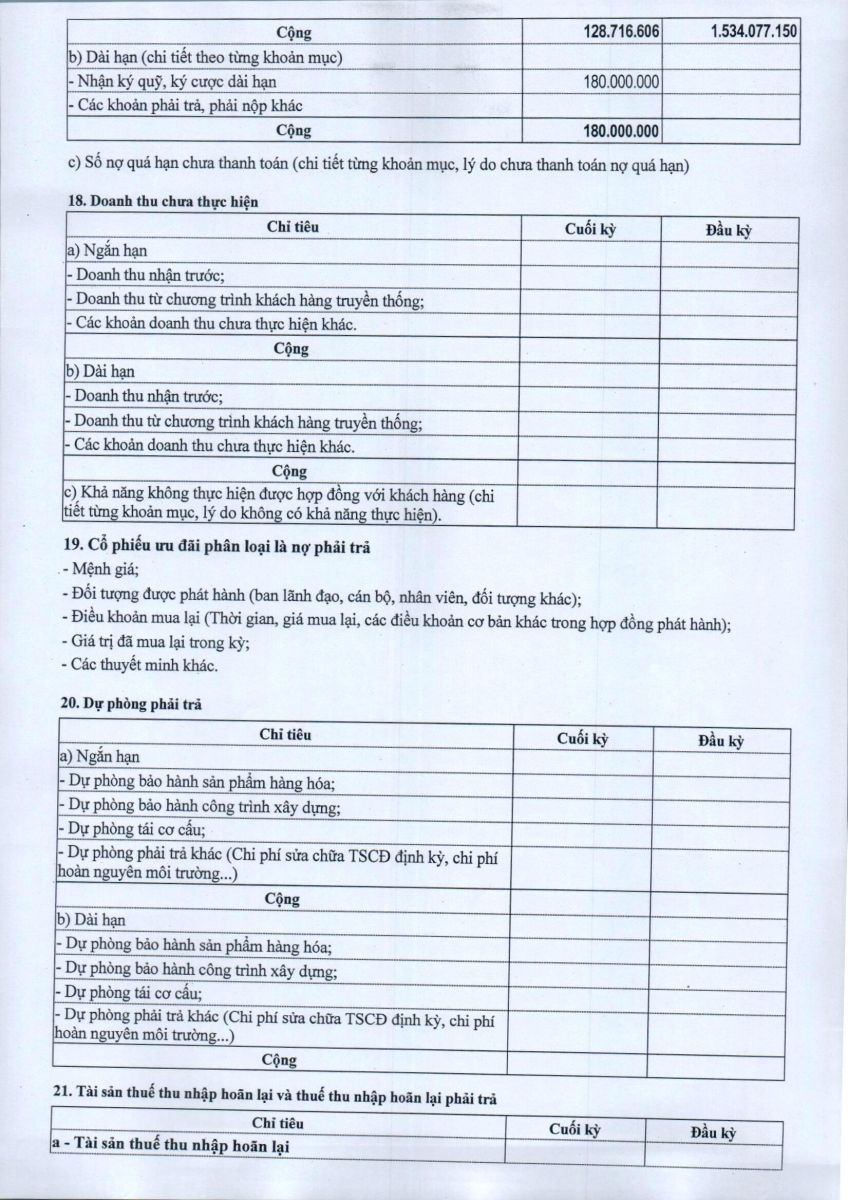 | Cộng | 128.716.606 | 1.534.077.150 |
|---|---|---|
| b) Dài hạn (chi tiết theo từng khoản mục) | | |
| - Nhận ký quỹ, ký cược dài hạn | 180.000.000 | |
| - Các khoản phải trả, phải nộp khác | | |
| Cộng | 180.000.000 | |

c) Số nợ quá hạn chưa thanh toán (chi tiết từng khoản mục, lý do chưa thanh toán nợ quá hạn)

18. Doanh thu chưa thực hiện

| Chỉ tiêu | Cuối kỳ | Đầu kỳ |
|---|---|---|
| a) Ngắn hạn | | |
| - Doanh thu nhận trước; | | |
| - Doanh thu từ chương trình khách hàng truyền thống; | | |
| - Các khoản doanh thu chưa thực hiện khác. | | |
| Cộng | | |
| b) Dài hạn | | |
| - Doanh thu nhận trước; | | |
| - Doanh thu từ chương trình khách hàng truyền thống; | | |
| - Các khoản doanh thu chưa thực hiện khác. | | |
| Cộng | | |
| c) Khả năng không thực hiện được hợp đồng với khách hàng (chi tiết từng khoản mục, lý do không có khả năng thực hiện). | | |

19. Cổ phiếu ưu đãi phân loại là nợ phải trả
- Mệnh giá;
- Đối tượng được phát hành (ban lãnh đạo, cán bộ, nhân viên, đối tượng khác);
- Điều khoản mua lại (Thời gian, giá mua lại, các điều khoản cơ bản khác trong hợp đồng phát hành);
- Giá trị đã mua lại trong kỳ;
- Các thuyết minh khác.

20. Dự phòng phải trả

| Chỉ tiêu | Cuối kỳ | Đầu kỳ |
|---|---|---|
| a) Ngắn hạn | | |
| - Dự phòng bảo hành sản phẩm hàng hóa; | | |
| - Dự phòng bảo hành công trình xây dựng; | | |
| - Dự phòng tái cơ cấu; | | |
| - Dự phòng phải trả khác (Chi phí sửa chữa TSCĐ định kỳ, chi phí hoàn nguyên môi trường...) | | |
| Cộng | | |
| b) Dài hạn | | |
| - Dự phòng bảo hành sản phẩm hàng hóa; | | |
| - Dự phòng bảo hành công trình xây dựng; | | |
| - Dự phòng tái cơ cấu; | | |
| - Dự phòng phải trả khác (Chi phí sửa chữa TSCĐ định kỳ, chi phí hoàn nguyên môi trường...) | | |
| Cộng | | |

21. Tài sản thuế thu nhập hoãn lại và thuế thu nhập hoãn lại phải trả

| Chỉ tiêu | Cuối kỳ | Đầu kỳ |
|---|---|---|
| a - Tài sản thuế thu nhập hoãn lại | | |